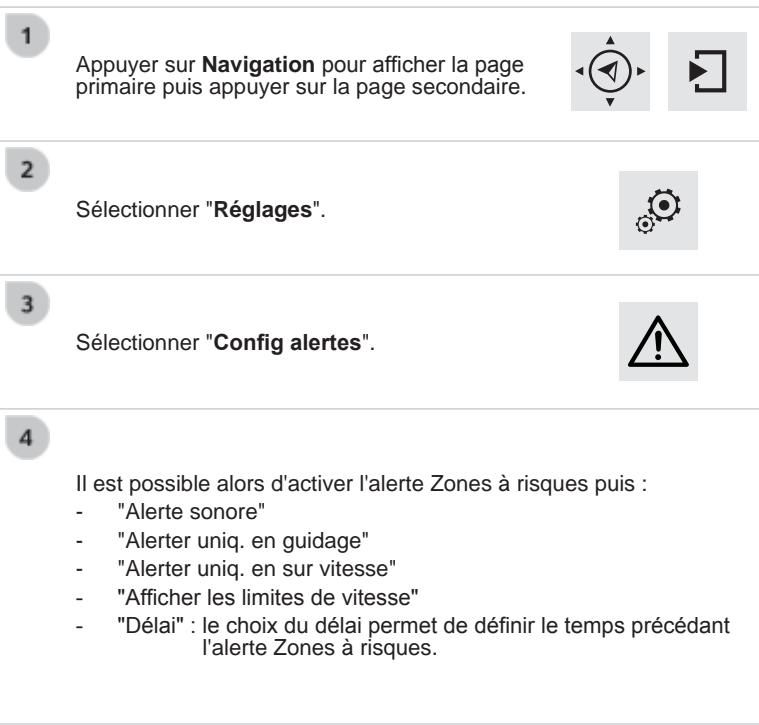 1

Appuyer sur **Navigation** pour afficher la page primaire puis appuyer sur la page secondaire.

2

Sélectionner "**Réglages**".

3

Sélectionner "**Config alertes**".

4

Il est possible alors d'activer l'alerte Zones à risques puis :
- "Alerte sonore"
- "Alerter uniq. en guidage"
- "Alerter uniq. en sur vitesse"
- "Afficher les limites de vitesse"
- "Délai" : le choix du délai permet de définir le temps précédant l'alerte Zones à risques.